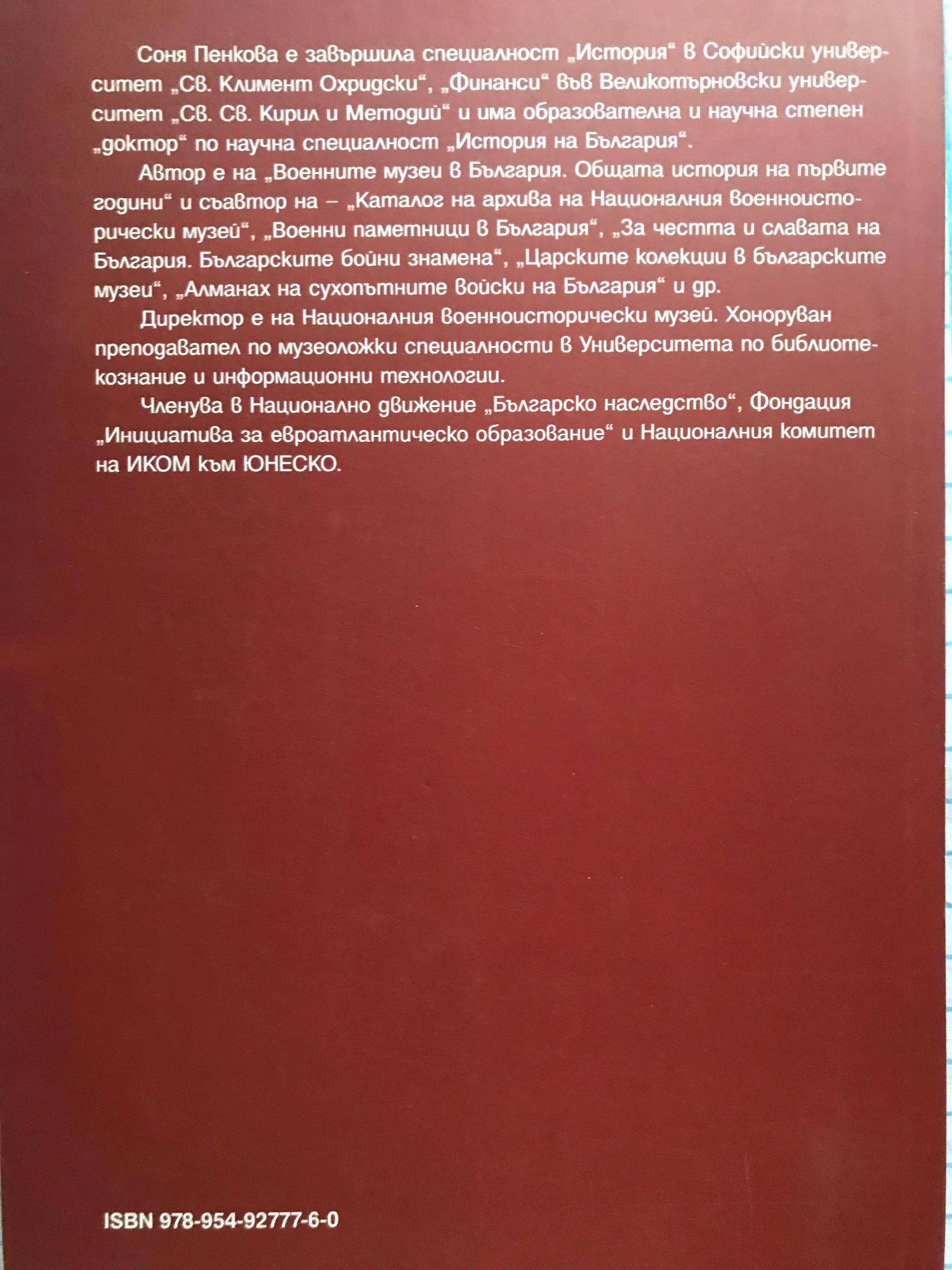 Соня Пенкова е завършила специалност „История“ в Софийски университет „Св. Климент Охридски“, „Финанси“ във Великотърновски университет „Св. Св. Кирил и Методий“ и има образователна и научна степен „доктор“ по научна специалност „История на България“.

Автор е на „Военните музеи в България. Общата история на първите години“ и съавтор на – „Каталог на архива на Националния военноисторически музей“, „Военни паметници в България“, „За честта и славата на България. Българските бойни знамена“, „Царските колекции в българските музеи“, „Алманах на сухопътните войски на България“ и др.

Директор е на Националния военноисторически музей. Хоноруван преподавател по музеоложки специалности в Университета по библиотекознание и информационни технологии.

Членува в Национално движение „Българско наследство“, Фондация „Инициатива за евроатлантическо образование“ и Националния комитет на ИКОМ към ЮНЕСКО.

ISBN 978-954-92777-6-0